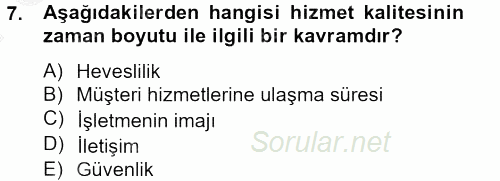 7. Aşağıdakilerden hangisi hizmet kalitesinin zaman boyutu ile ilgili bir kavramdır?

A) Heveslilik
B) Müşteri hizmetlerine ulaşma süresi
C) İşletmenin imajı
D) İletişim
E) Güvenlik

Sorular.net